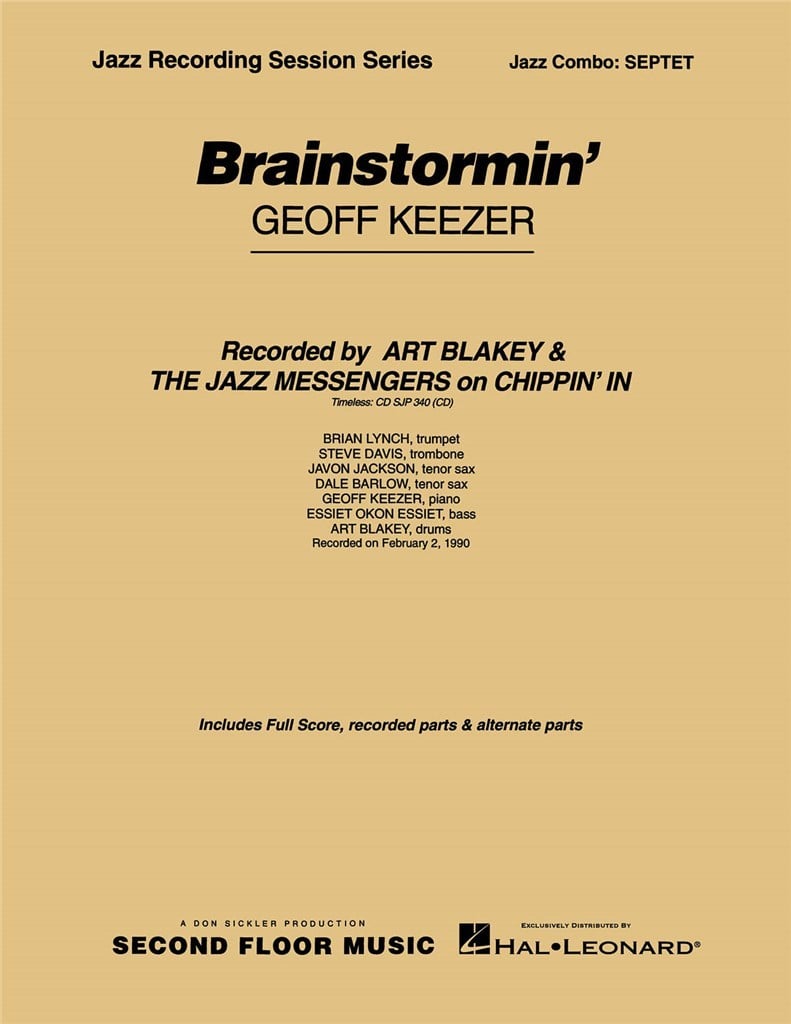 Jazz Recording Session Series

Jazz Combo: SEPTET

Brainstormin'

GEOFF KEEZER

Recorded by ART BLAKEY & THE JAZZ MESSENGERS on CHIPPIN' IN

Timeless: CD SJP 340 (CD)

BRIAN LYNCH, trumpet
STEVE DAVIS, trombone
JAVON JACKSON, tenor sax
DALE BARLOW, tenor sax
GEOFF KEEZER, piano
ESSIET OKON ESSIET, bass
ART BLAKEY, drums
Recorded on February 2, 1990

Includes Full Score, recorded parts & alternate parts

A DON SICKLER PRODUCTION
SECOND FLOOR MUSIC

EXCLUSIVELY DISTRIBUTED BY
HAL•LEONARD®